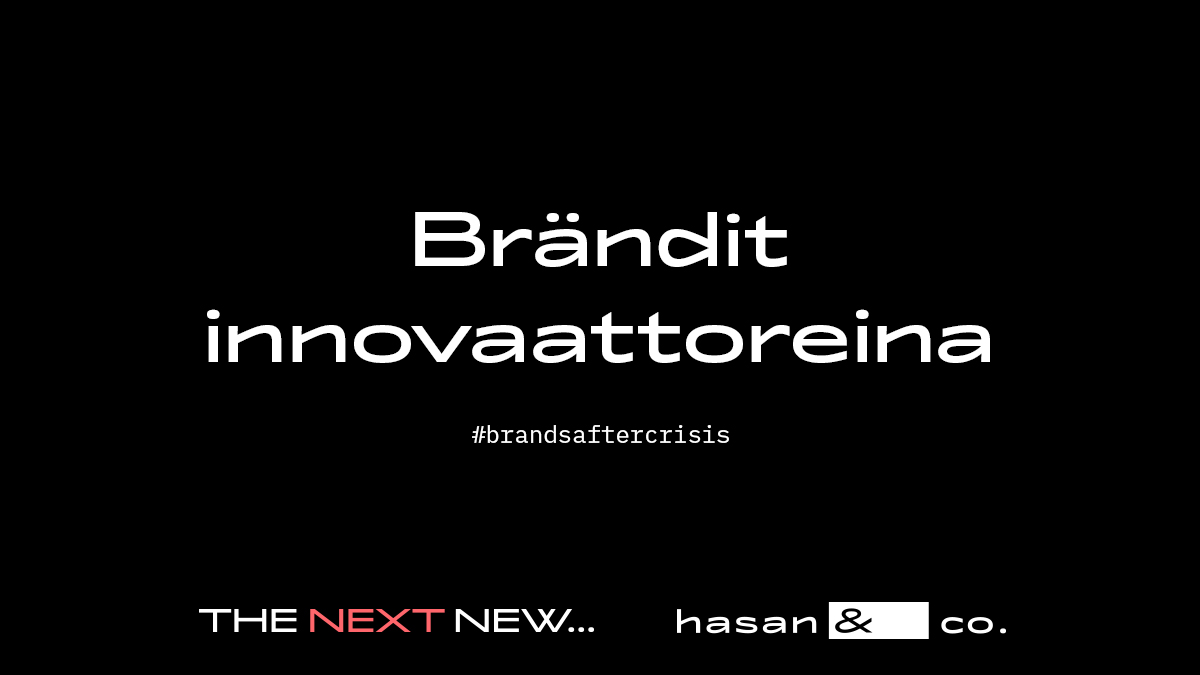 Brändit innovaattoreina

#brandsaftercrisis

THE NEXT NEW...

hasan & co.